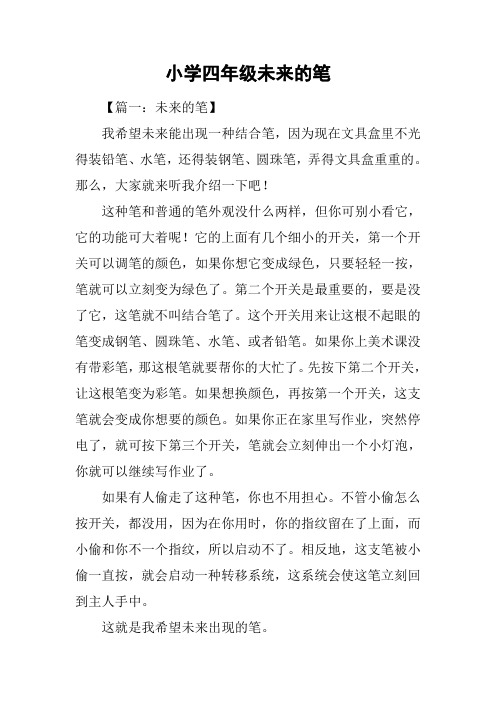 小学四年级未来的笔

【篇一：未来的笔】

我希望未来能出现一种结合笔，因为现在文具盒里不光得装铅笔、水笔，还得装钢笔、圆珠笔，弄得文具盒重重的。那么，大家就来听我介绍一下吧！

这种笔和普通的笔外观没什么两样，但你可别小看它，它的功能可大着呢！它的上面有几个细小的开关，第一个开关可以调笔的颜色，如果你想它变成绿色，只要轻轻一按，笔就可以立刻变为绿色了。第二个开关是最重要的，要是没了它，这笔就不叫结合笔了。这个开关用来让这根不起眼的笔变成钢笔、圆珠笔、水笔、或者铅笔。如果你上美术课没有带彩笔，那这根笔就要帮你的大忙了。先按下第二个开关，让这根笔变为彩笔。如果想换颜色，再按第一个开关，这支笔就会变成你想要的颜色。如果你正在家里写作业，突然停电了，就可按下第三个开关，笔就会立刻伸出一个小灯泡，你就可以继续写作业了。

如果有人偷走了这种笔，你也不用担心。不管小偷怎么按开关，都没用，因为在你用时，你的指纹留在了上面，而小偷和你不一个指纹，所以启动不了。相反地，这支笔被小偷一直按，就会启动一种转移系统，这系统会使这笔立刻回到主人手中。

这就是我希望未来出现的笔。